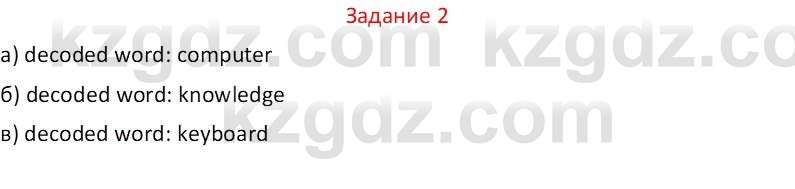 Задание 2

kzgdz.com kzgdz.co

а) decoded word: computer

б) decoded word: knowledge

kzgdz.com

в) decoded word: keyboard